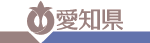 愛知県